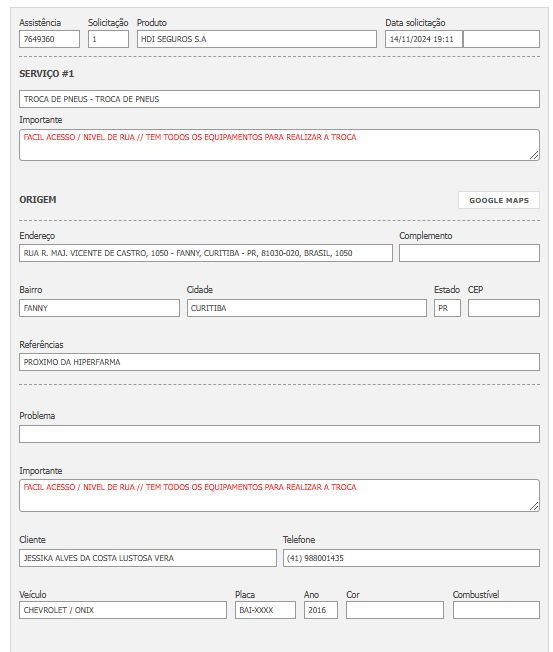 Assistência 7649360
Solicitação 1
Produto HDI SEGUROS S.A
Data solicitação 14/11/2024 19:11

SERVIÇO #1

TROCA DE PNEUS - TROCA DE PNEUS

Importante
FACIL ACESSO / NIVEL DE RUA // TEM TODOS OS EQUIPAMENTOS PARA REALIZAR A TROCA

ORIGEM

GOOGLE MAPS

Endereço
RUA R. MAJ. VICENTE DE CASTRO, 1050 - FANNY, CURITIBA - PR, 81030-020, BRASIL, 1050

Complemento

Bairro
FANNY

Cidade
CURITIBA

Estado
PR

CEP

Referências
PROXIMO DA HIPERFARMA

Problema

Importante
FACIL ACESSO / NIVEL DE RUA // TEM TODOS OS EQUIPAMENTOS PARA REALIZAR A TROCA

Cliente
JESSIKA ALVES DA COSTA LUSTOSA VERA

Telefone
(41) 988001435

Veículo
CHEVROLET / ONIX

Placa
BAI-XXXX

Ano
2016

Cor

Combustível